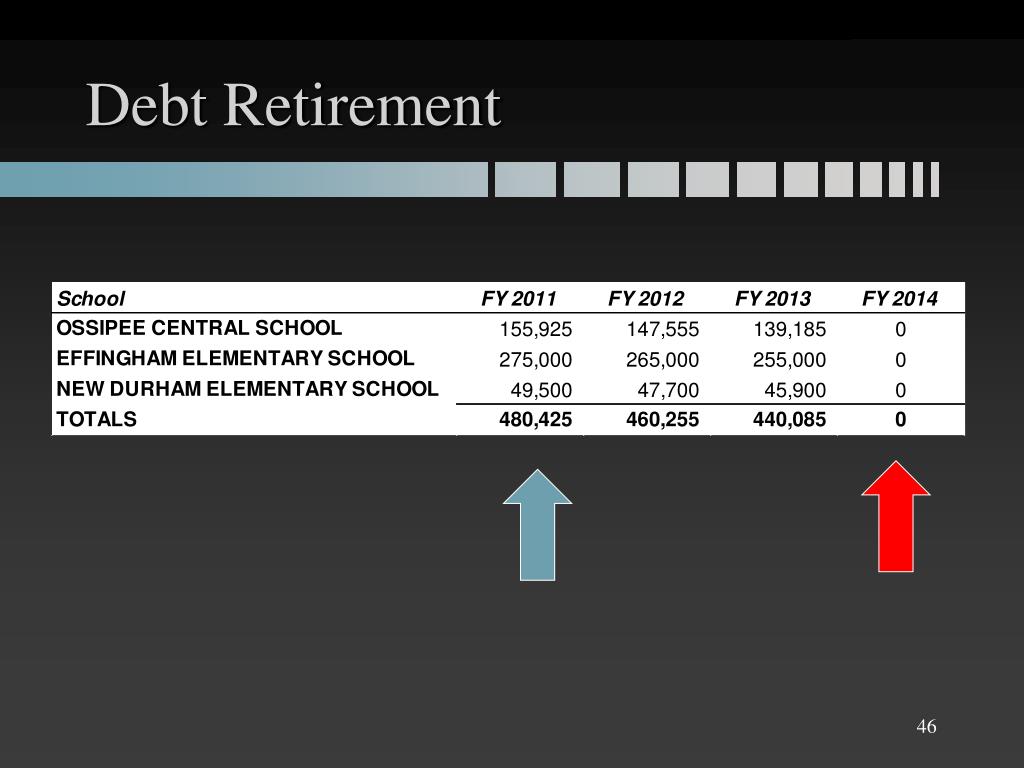 Debt Retirement

| School | FY 2011 | FY 2012 | FY 2013 | FY 2014 |
|---|---|---|---|---|
| OSSIPEE CENTRAL SCHOOL | 155,925 | 147,555 | 139,185 | 0 |
| EFFINGHAM ELEMENTARY SCHOOL | 275,000 | 265,000 | 255,000 | 0 |
| NEW DURHAM ELEMENTARY SCHOOL | 49,500 | 47,700 | 45,900 | 0 |
| TOTALS | 480,425 | 460,255 | 440,085 | 0 |

46